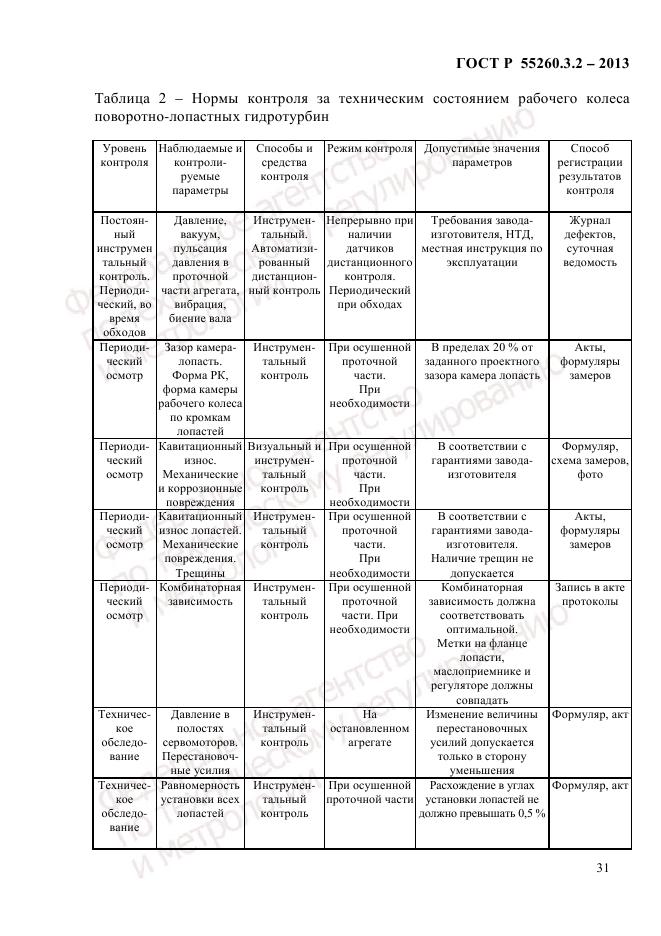 ГОСТ Р 55260.3.2 – 2013

Таблица 2 – Нормы контроля за техническим состоянием рабочего колеса поворотно-лопастных гидротурбин

| Уровень контроля | Наблюдаемые и контролируемые параметры | Способы и средства контроля | Режим контроля | Допустимые значения параметров | Способ регистрации результатов контроля |
|---|---|---|---|---|---|
| Постоянный инструментальный контроль. Периодический, во время обходов | Давление, вакуум, пульсация давления в проточной части агрегата, вибрация, биение вала | Инструментальный. Автоматизированный дистанционный контроль | Непрерывно при наличии датчиков дистанционного контроля. Периодический при обходах | Требования завода-изготовителя, НТД, местная инструкция по эксплуатации | Журнал дефектов, суточная ведомость |
| Периодический осмотр | Зазор камера-лопасть. Форма РК, форма камеры рабочего колеса по кромкам лопастей | Инструментальный контроль | При осушенной проточной части. При необходимости | В пределах 20 % от заданного проектного зазора камера лопасть | Акты, формуляры замеров |
| Периодический осмотр | Кавитационный износ. Механические и коррозионные повреждения | Визуальный и инструментальный контроль | При осушенной проточной части. При необходимости | В соответствии с гарантиями завода-изготовителя | Формуляр, схема замеров, фото |
| Периодический осмотр | Кавитационный износ лопастей. Механические повреждения. Трещины | Инструментальный контроль | При осушенной проточной части. При необходимости | В соответствии с гарантиями завода-изготовителя. Наличие трещин не допускается | Акты, формуляры замеров |
| Периодический осмотр | Комбинаторная зависимость | Инструментальный контроль | При осушенной проточной части. При необходимости | Комбинаторная зависимость должна соответствовать оптимальной. Метки на фланце лопасти, маслоприемнике и регуляторе должны совпадать | Запись в акте протоколы |
| Техническое обследование | Давление в полостях сервомоторов. Перестановочные усилия | Инструментальный контроль | На остановленном агрегате | Изменение величины перестановочных усилий допускается только в сторону уменьшения | Формуляр, акт |
| Техническое обследование | Равномерность установки всех лопастей | Инструментальный контроль | При осушенной проточной части | Расхождение в углах установки лопастей не должно превышать 0,5 % | Формуляр, акт |

31